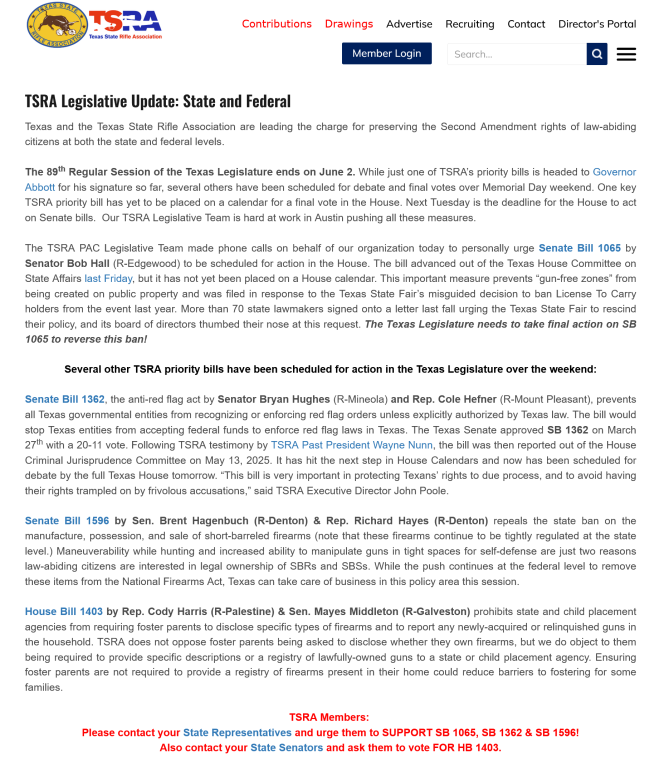 TEXAS STATE RIFLE ASSOCIATION
TSRA
Texas State Rifle Association

Contributions Drawings Advertise Recruiting Contact Director's Portal

Member Login
Search...

TSRA Legislative Update: State and Federal

Texas and the Texas State Rifle Association are leading the charge for preserving the Second Amendment rights of law-abiding citizens at both the state and federal levels.

The 89$^{th}$ Regular Session of the Texas Legislature ends on June 2. While just one of TSRA's priority bills is headed to Governor Abbott for his signature so far, several others have been scheduled for debate and final votes over Memorial Day weekend. One key TSRA priority bill has yet to be placed on a calendar for a final vote in the House. Next Tuesday is the deadline for the House to act on Senate bills. Our TSRA Legislative Team is hard at work in Austin pushing all these measures.

The TSRA PAC Legislative Team made phone calls on behalf of our organization today to personally urge Senate Bill 1065 by Senator Bob Hall (R-Edgewood) to be scheduled for action in the House. The bill advanced out of the Texas House Committee on State Affairs last Friday, but it has not yet been placed on a House calendar. This important measure prevents "gun-free zones" from being created on public property and was filed in response to the Texas State Fair's misguided decision to ban License To Carry holders from the event last year. More than 70 state lawmakers signed onto a letter last fall urging the Texas State Fair to rescind their policy, and its board of directors thumbed their nose at this request. The Texas Legislature needs to take final action on SB 1065 to reverse this ban!

Several other TSRA priority bills have been scheduled for action in the Texas Legislature over the weekend:

Senate Bill 1362, the anti-red flag act by Senator Bryan Hughes (R-Mineola) and Rep. Cole Hefner (R-Mount Pleasant), prevents all Texas governmental entities from recognizing or enforcing red flag orders unless explicitly authorized by Texas law. The bill would stop Texas entities from accepting federal funds to enforce red flag laws in Texas. The Texas Senate approved SB 1362 on March 27$^{th}$ with a 20-11 vote. Following TSRA testimony by TSRA Past President Wayne Nunn, the bill was then reported out of the House Criminal Jurisprudence Committee on May 13, 2025. It has hit the next step in House Calendars and now has been scheduled for debate by the full Texas House tomorrow. "This bill is very important in protecting Texans' rights to due process, and to avoid having their rights trampled on by frivolous accusations," said TSRA Executive Director John Poole.

Senate Bill 1596 by Sen. Brent Hagenbuch (R-Denton) & Rep. Richard Hayes (R-Denton) repeals the state ban on the manufacture, possession, and sale of short-barreled firearms (note that these firearms continue to be tightly regulated at the state level.) Maneuverability while hunting and increased ability to manipulate guns in tight spaces for self-defense are just two reasons law-abiding citizens are interested in legal ownership of SBRs and SBSs. While the push continues at the federal level to remove these items from the National Firearms Act, Texas can take care of business in this policy area this session.

House Bill 1403 by Rep. Cody Harris (R-Palestine) & Sen. Mayes Middleton (R-Galveston) prohibits state and child placement agencies from requiring foster parents to disclose specific types of firearms and to report any newly-acquired or relinquished guns in the household. TSRA does not oppose foster parents being asked to disclose whether they own firearms, but we do object to them being required to provide specific descriptions or a registry of lawfully-owned guns to a state or child placement agency. Ensuring foster parents are not required to provide a registry of firearms present in their home could reduce barriers to fostering for some families.

TSRA Members:
Please contact your State Representatives and urge them to SUPPORT SB 1065, SB 1362 & SB 1596!
Also contact your State Senators and ask them to vote FOR HB 1403.